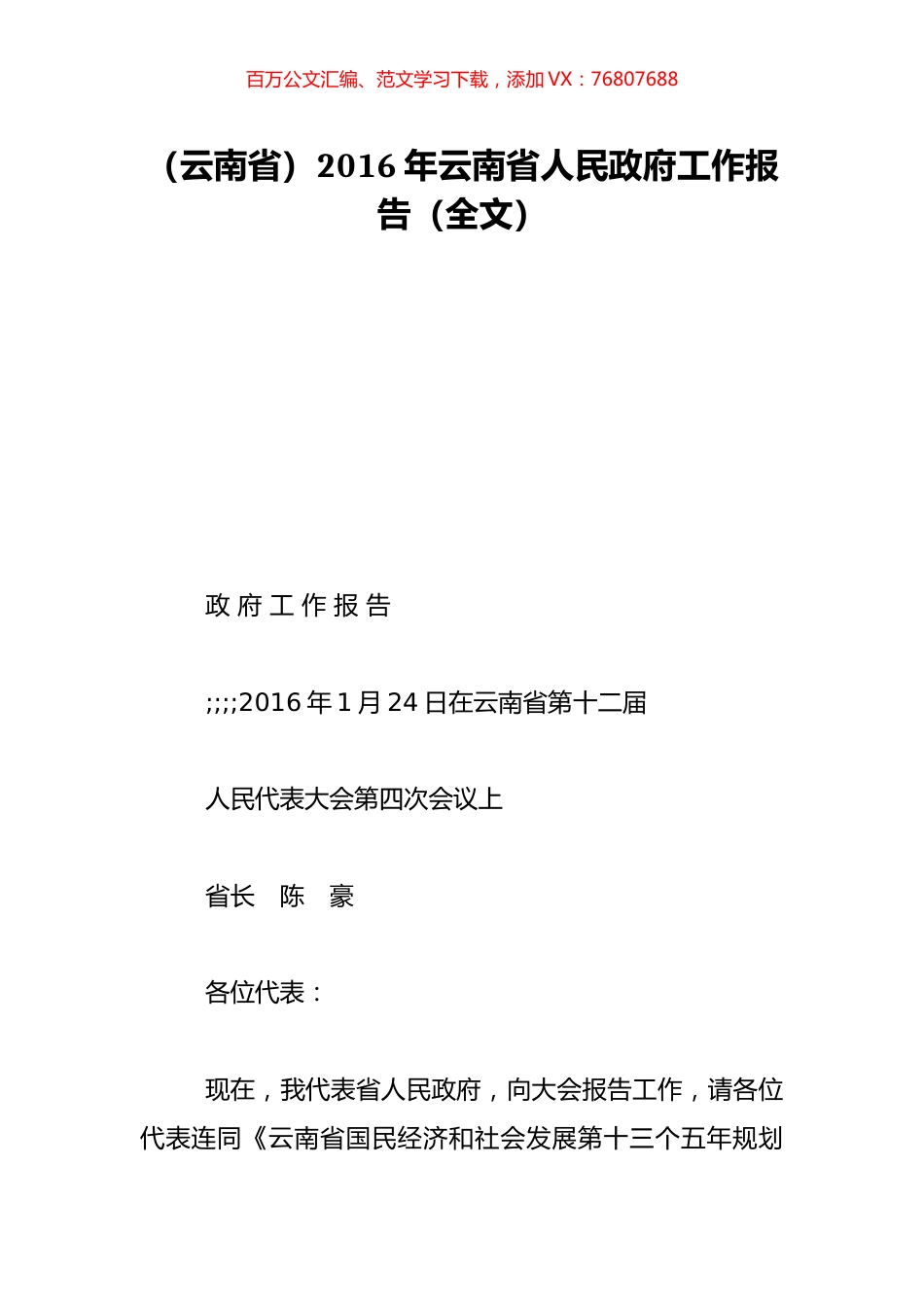 百万公文汇编、范文学习下载，添加 VX：76807688

（云南省）2016 年云南省人民政府工作报告（全文）

政 府 工 作 报 告

;;;;2016 年 1 月 24 日在云南省第十二届

人民代表大会第四次会议上

省长　陈　豪

各位代表：

现在，我代表省人民政府，向大会报告工作，请各位代表连同《云南省国民经济和社会发展第十三个五年规划